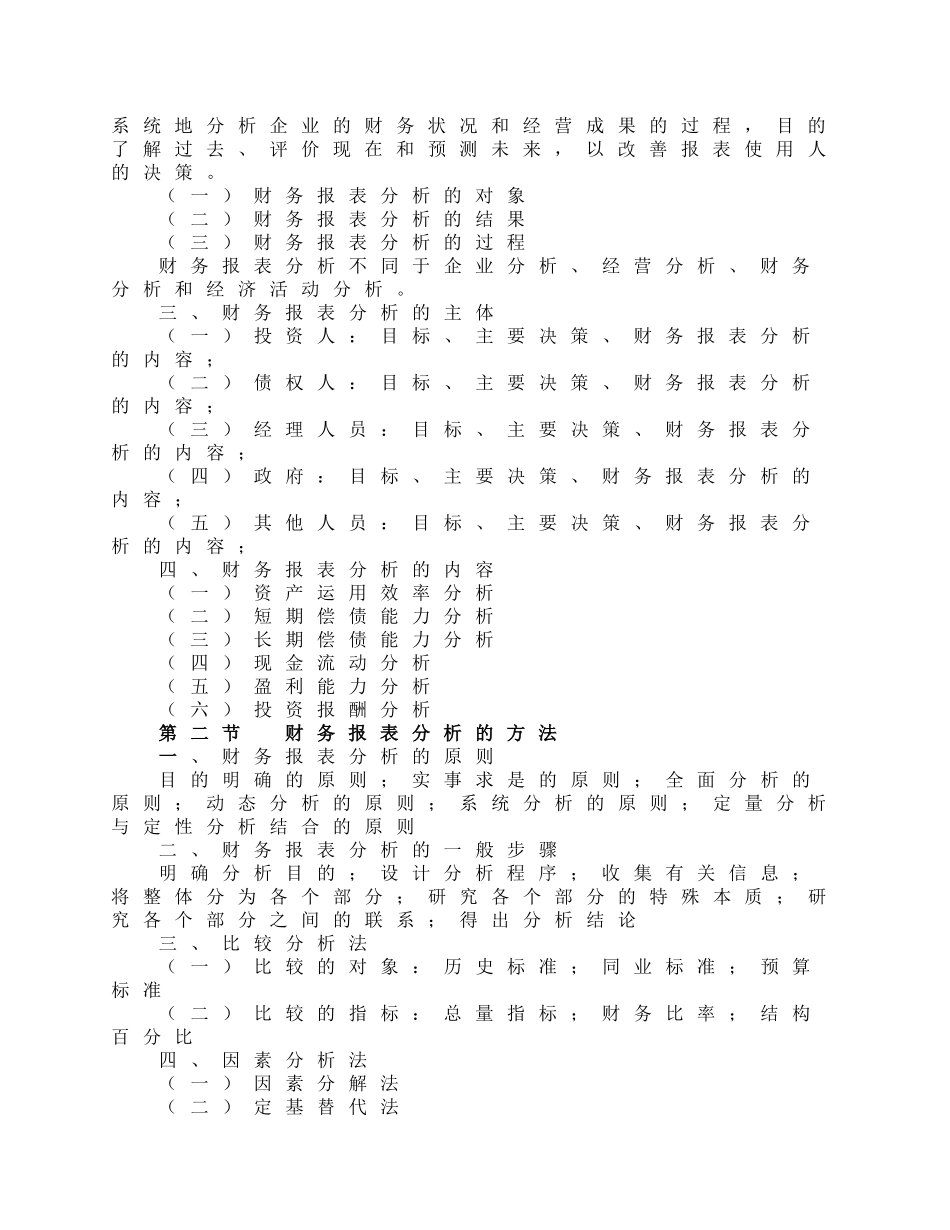 系统地分析企业的财务状况和经营成果的过程，目的了解过去、评价现在和预测未来，以改善报表使用人的决策。

（一）财务报表分析的对象

（二）财务报表分析的结果

（三）财务报表分析的过程

财务报表分析不同于企业分析、经营分析、财务分析和经济活动分析。

三、财务报表分析的主体

（一）投资人：目标、主要决策、财务报表分析的内容；

（二）债权人：目标、主要决策、财务报表分析的内容；

（三）经理人员：目标、主要决策、财务报表分析的内容；

（四）政府：目标、主要决策、财务报表分析的内容；

（五）其他人员：目标、主要决策、财务报表分析的内容；

四、财务报表分析的内容

（一）资产运用效率分析

（二）短期偿债能力分析

（三）长期偿债能力分析

（四）现金流动分析

（五）盈利能力分析

（六）投资报酬分析

第二节 财务报表分析的方法

一、财务报表分析的原则

目的明确的原则；实事求是的原则；全面分析的原则；动态分析的原则；系统分析的原则；定量分析与定性分析结合的原则

二、财务报表分析的一般步骤

明确分析目的；设计分析程序；收集有关信息；将整体分为各个部分；研究各个部分的特殊本质；研究各个部分之间的联系；得出分析结论

三、比较分析法

（一）比较的对象：历史标准；同业标准；预算标准

（二）比较的指标：总量指标；财务比率；结构百分比

四、因素分析法

（一）因素分解法

（二）定基替代法